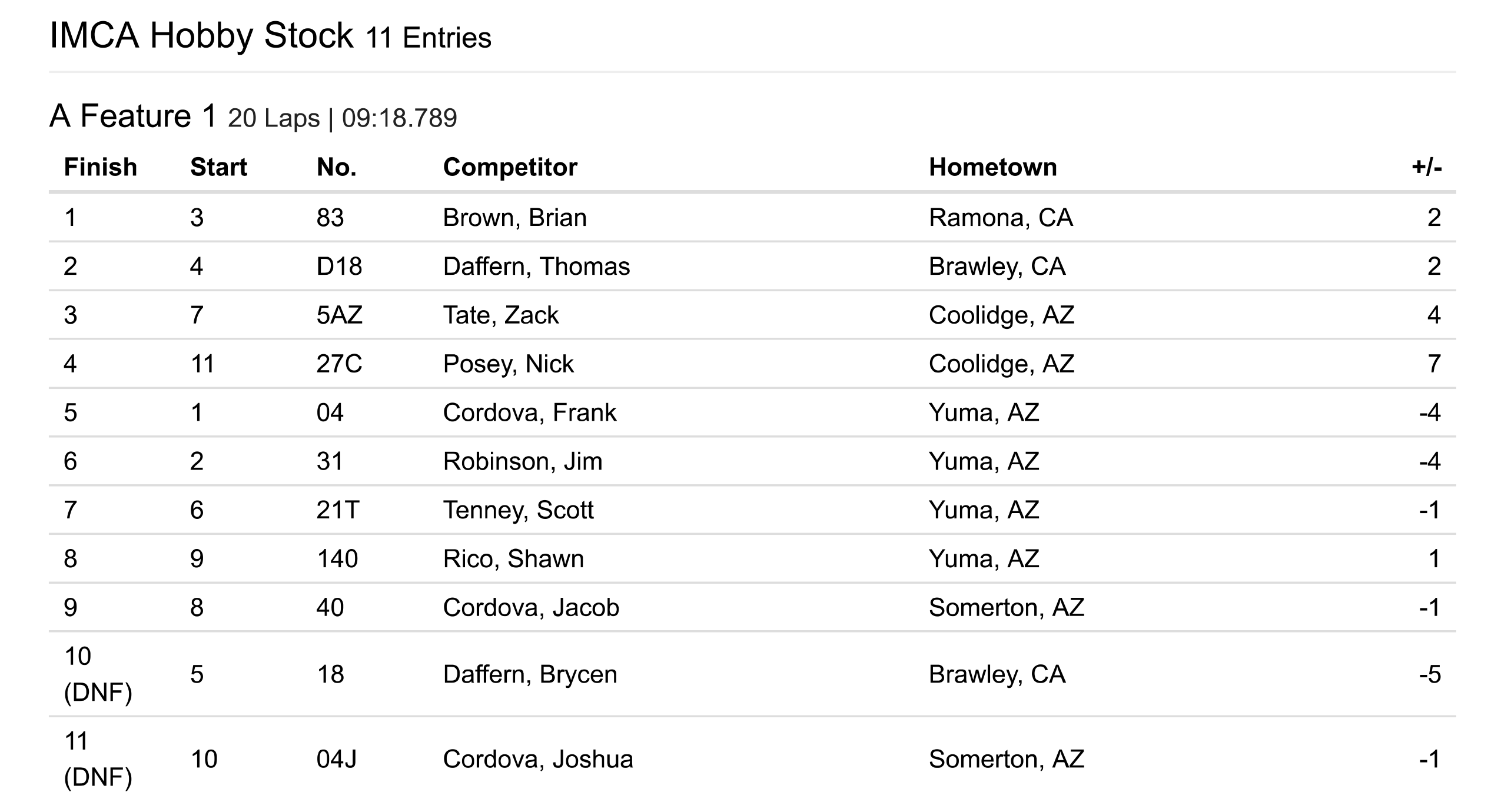 IMCA Hobby Stock 11 Entries

A Feature 1 20 Laps | 09:18.789

| Finish | Start | No. | Competitor | Hometown | +/- |
|---|---|---|---|---|---|
| 1 | 3 | 83 | Brown, Brian | Ramona, CA | 2 |
| 2 | 4 | D18 | Daffern, Thomas | Brawley, CA | 2 |
| 3 | 7 | 5AZ | Tate, Zack | Coolidge, AZ | 4 |
| 4 | 11 | 27C | Posey, Nick | Coolidge, AZ | 7 |
| 5 | 1 | 04 | Cordova, Frank | Yuma, AZ | -4 |
| 6 | 2 | 31 | Robinson, Jim | Yuma, AZ | -4 |
| 7 | 6 | 21T | Tenney, Scott | Yuma, AZ | -1 |
| 8 | 9 | 140 | Rico, Shawn | Yuma, AZ | 1 |
| 9 | 8 | 40 | Cordova, Jacob | Somerton, AZ | -1 |
| 10 (DNF) | 5 | 18 | Daffern, Brycen | Brawley, CA | -5 |
| 11 (DNF) | 10 | 04J | Cordova, Joshua | Somerton, AZ | -1 |